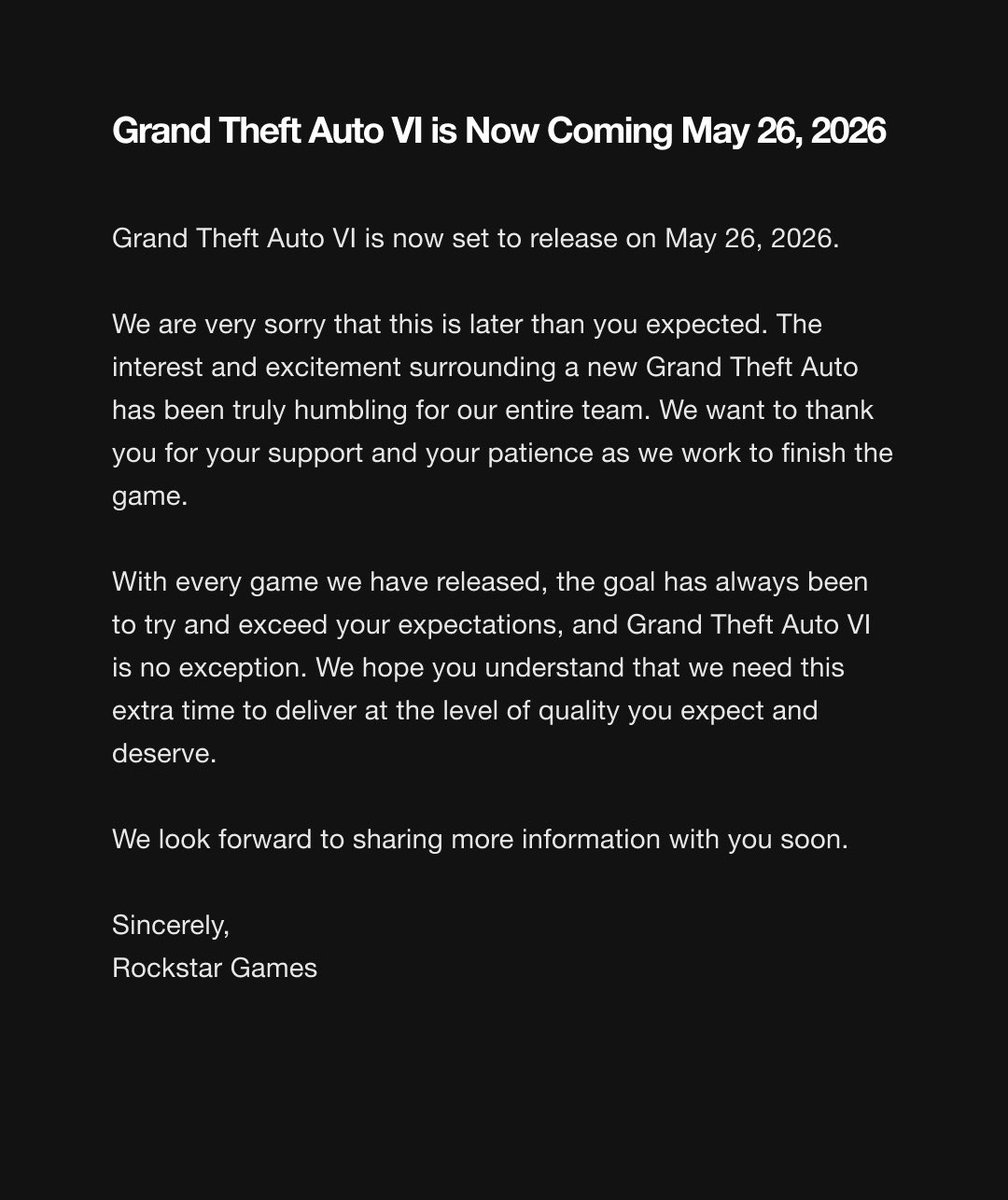 Grand Theft Auto VI is Now Coming May 26, 2026

Grand Theft Auto VI is now set to release on May 26, 2026.

We are very sorry that this is later than you expected. The interest and excitement surrounding a new Grand Theft Auto has been truly humbling for our entire team. We want to thank you for your support and your patience as we work to finish the game.

With every game we have released, the goal has always been to try and exceed your expectations, and Grand Theft Auto VI is no exception. We hope you understand that we need this extra time to deliver at the level of quality you expect and deserve.

We look forward to sharing more information with you soon.

Sincerely,
Rockstar Games